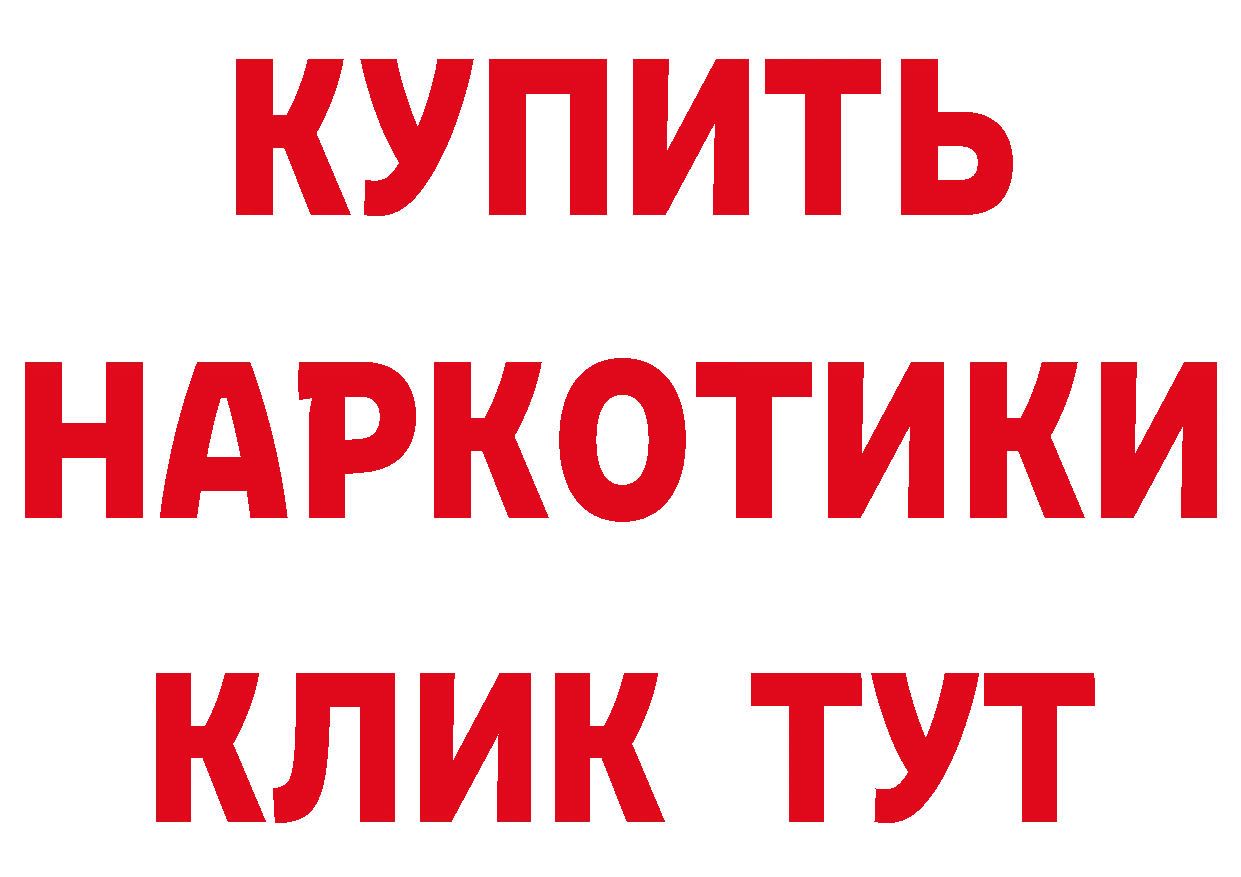 КУПИТЬ
НАРКОТИКИ
КЛИК ТУТ